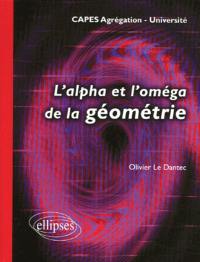 CAPES Agrégation - Université

L'alpha et l'oméga de la géométrie

Olivier Le Dantec

ellipses